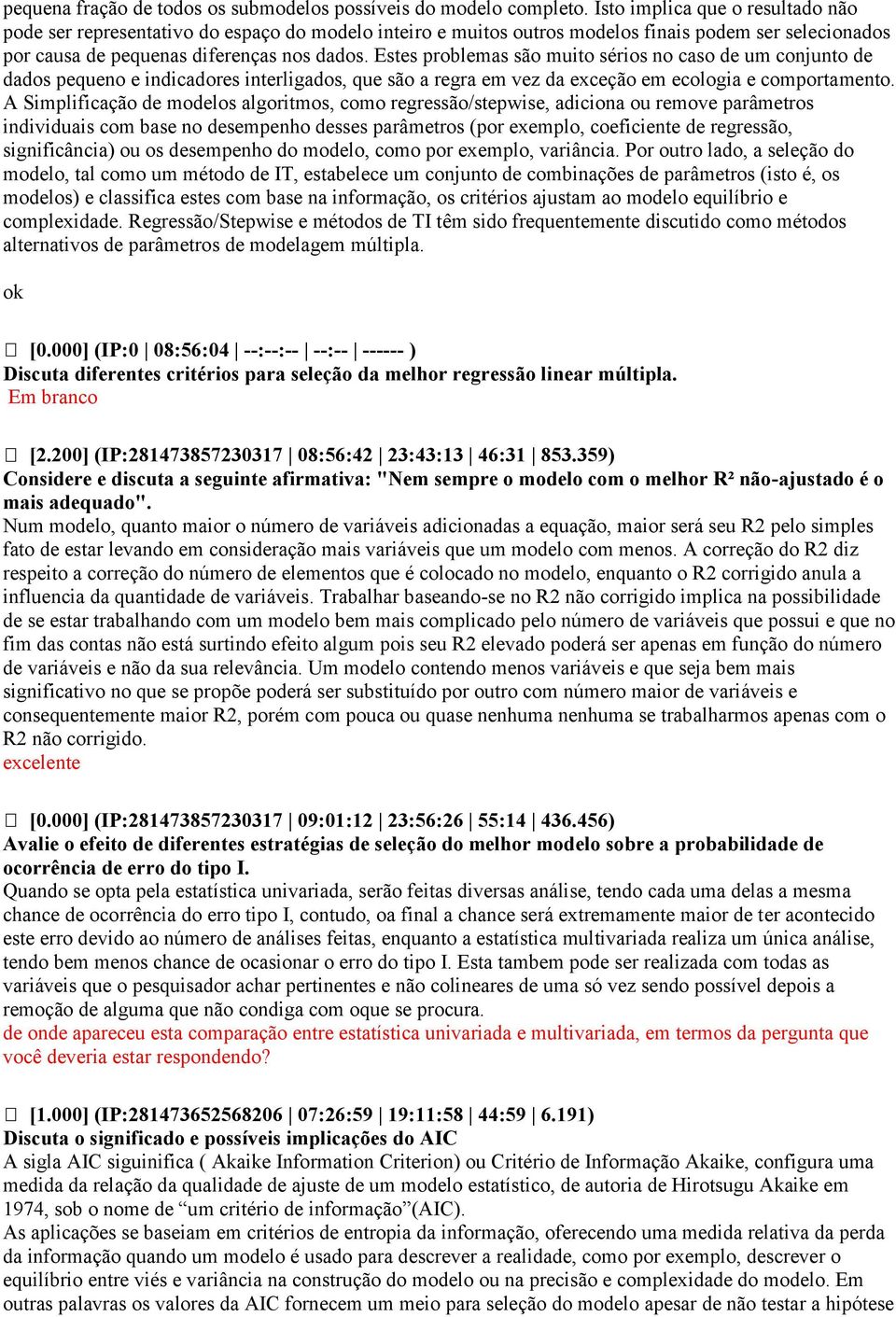 pequena fração de todos os submodelos possíveis do modelo completo. Isto implica que o resultado não pode ser representativo do espaço do modelo inteiro e muitos outros modelos finais podem ser selecionados por causa de pequenas diferenças nos dados. Estes problemas são muito sérios no caso de um conjunto de dados pequeno e indicadores interligados, que são a regra em vez da exceção em ecologia e comportamento. A Simplificação de modelos algoritmos, como regressão/stepwise, adiciona ou remove parâmetros individuais com base no desempenho desses parâmetros (por exemplo, coeficiente de regressão, significância) ou os desempenho do modelo, como por exemplo, variância. Por outro lado, a seleção do modelo, tal como um método de IT, estabelece um conjunto de combinações de parâmetros (isto é, os modelos) e classifica estes com base na informação, os critérios ajustam ao modelo equilíbrio e complexidade. Regressão/Stepwise e métodos de TI têm sido frequentemente discutido como métodos alternativos de parâmetros de modelagem múltipla.

ok

□ [0.000] (IP:0 | 08:56:04 | --:--:-- | --:-- | ------ )
Discuta diferentes critérios para seleção da melhor regressão linear múltipla.
Em branco

□ [2.200] (IP:281473857230317 | 08:56:42 | 23:43:13 | 46:31 | 853.359)
Considere e discuta a seguinte afirmativa: "Nem sempre o modelo com o melhor R² não-ajustado é o mais adequado".
Num modelo, quanto maior o número de variáveis adicionadas a equação, maior será seu R2 pelo simples fato de estar levando em consideração mais variáveis que um modelo com menos. A correção do R2 diz respeito a correção do número de elementos que é colocado no modelo, enquanto o R2 corrigido anula a influencia da quantidade de variáveis. Trabalhar baseando-se no R2 não corrigido implica na possibilidade de se estar trabalhando com um modelo bem mais complicado pelo número de variáveis que possui e que no fim das contas não está surtindo efeito algum pois seu R2 elevado poderá ser apenas em função do número de variáveis e não da sua relevância. Um modelo contendo menos variáveis e que seja bem mais significativo no que se propõe poderá ser substituído por outro com número maior de variáveis e consequentemente maior R2, porém com pouca ou quase nenhuma nenhuma se trabalharmos apenas com o R2 não corrigido.
excelente

□ [0.000] (IP:281473857230317 | 09:01:12 | 23:56:26 | 55:14 | 436.456)
Avalie o efeito de diferentes estratégias de seleção do melhor modelo sobre a probabilidade de ocorrência de erro do tipo I.
Quando se opta pela estatística univariada, serão feitas diversas análise, tendo cada uma delas a mesma chance de ocorrência do erro tipo I, contudo, oa final a chance será extremamente maior de ter acontecido este erro devido ao número de análises feitas, enquanto a estatística multivariada realiza um única análise, tendo bem menos chance de ocasionar o erro do tipo I. Esta tambem pode ser realizada com todas as variáveis que o pesquisador achar pertinentes e não colineares de uma só vez sendo possível depois a remoção de alguma que não condiga com oque se procura.
de onde apareceu esta comparação entre estatística univariada e multivariada, em termos da pergunta que você deveria estar respondendo?

□ [1.000] (IP:281473652568206 | 07:26:59 | 19:11:58 | 44:59 | 6.191)
Discuta o significado e possíveis implicações do AIC
A sigla AIC siguinifica ( Akaike Information Criterion) ou Critério de Informação Akaike, configura uma medida da relação da qualidade de ajuste de um modelo estatístico, de autoria de Hirotsugu Akaike em 1974, sob o nome de “um critério de informação”(AIC).
As aplicações se baseiam em critérios de entropia da informação, oferecendo uma medida relativa da perda da informação quando um modelo é usado para descrever a realidade, como por exemplo, descrever o equilíbrio entre viés e variância na construção do modelo ou na precisão e complexidade do modelo. Em outras palavras os valores da AIC fornecem um meio para seleção do modelo apesar de não testar a hipótese